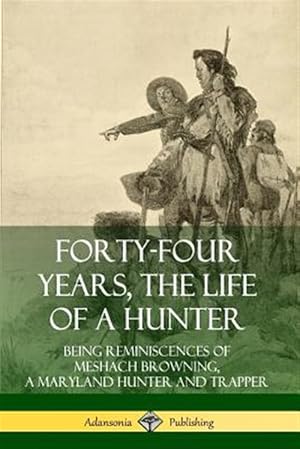 FORTY-FOUR YEARS, THE LIFE OF A HUNTER

BEING REMINISCENCES OF MESHACH BROWNING, A MARYLAND HUNTER AND TRAPPER

Adansonia Publishing